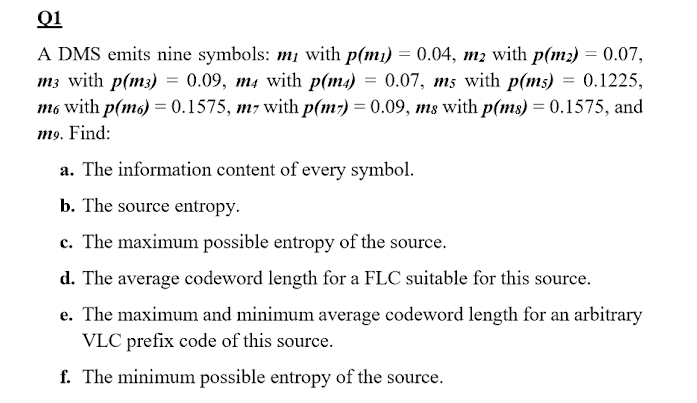 Q1

A DMS emits nine symbols: $m_1$ with $p(m_1) = 0.04$, $m_2$ with $p(m_2) = 0.07$, $m_3$ with $p(m_3) = 0.09$, $m_4$ with $p(m_4) = 0.07$, $m_5$ with $p(m_5) = 0.1225$, $m_6$ with $p(m_6) = 0.1575$, $m_7$ with $p(m_7) = 0.09$, $m_8$ with $p(m_8) = 0.1575$, and $m_9$. Find:

a. The information content of every symbol.

b. The source entropy.

c. The maximum possible entropy of the source.

d. The average codeword length for a FLC suitable for this source.

e. The maximum and minimum average codeword length for an arbitrary VLC prefix code of this source.

f. The minimum possible entropy of the source.